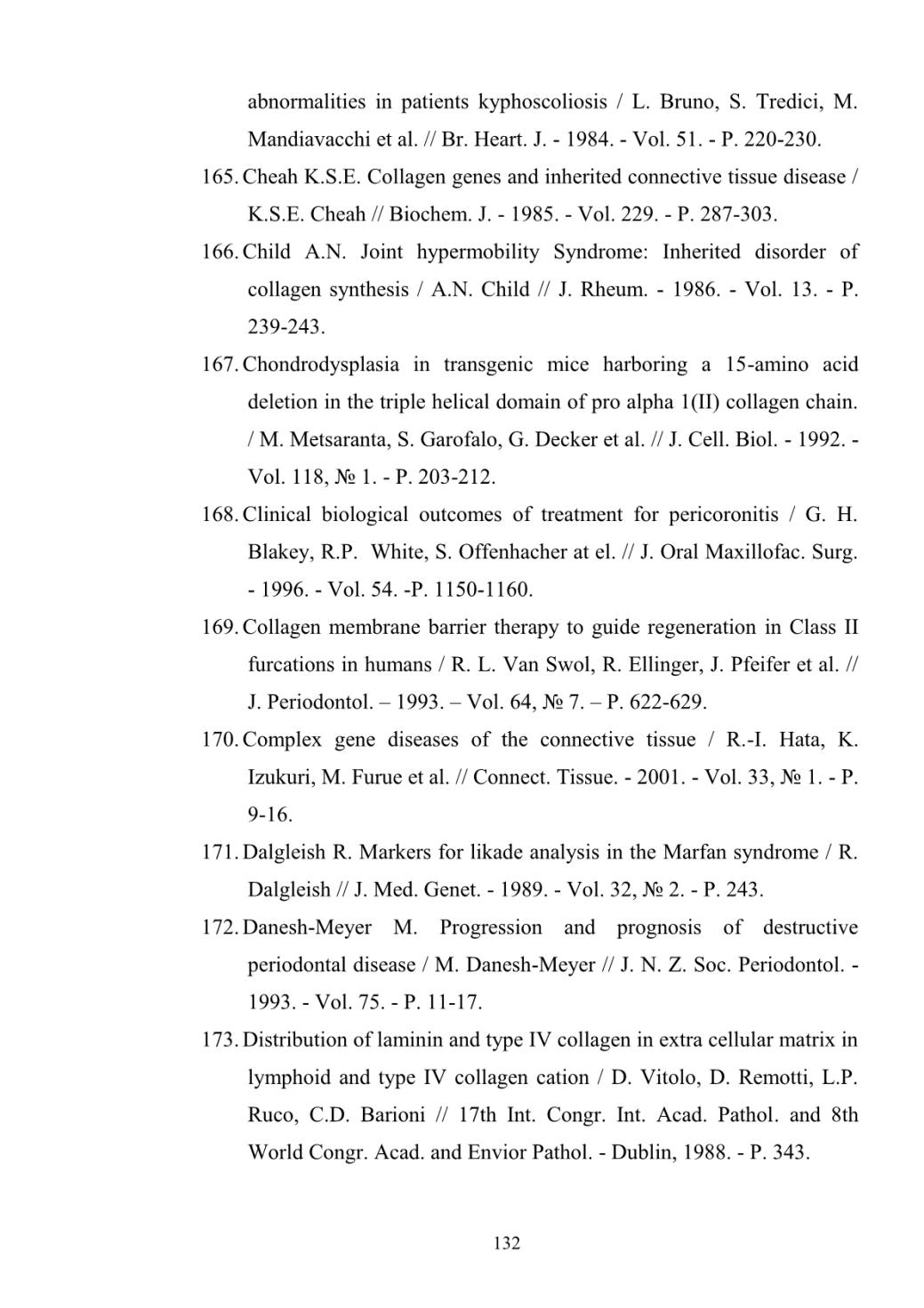 abnormalities in patients kyphoscoliosis / L. Bruno, S. Tredici, M. Mandiavacchi et al. // Br. Heart. J. - 1984. - Vol. 51. - P. 220-230.

165. Cheah K.S.E. Collagen genes and inherited connective tissue disease / K.S.E. Cheah // Biochem. J. - 1985. - Vol. 229. - P. 287-303.

166. Child A.N. Joint hypermobility Syndrome: Inherited disorder of collagen synthesis / A.N. Child // J. Rheum. - 1986. - Vol. 13. - P. 239-243.

167. Chondrodysplasia in transgenic mice harboring a 15-amino acid deletion in the triple helical domain of pro alpha 1(II) collagen chain. / M. Metsaranta, S. Garofalo, G. Decker et al. // J. Cell. Biol. - 1992. - Vol. 118, № 1. - P. 203-212.

168. Clinical biological outcomes of treatment for pericoronitis / G. H. Blakey, R.P. White, S. Offenhacher at el. // J. Oral Maxillofac. Surg. - 1996. - Vol. 54. -P. 1150-1160.

169. Collagen membrane barrier therapy to guide regeneration in Class II furcations in humans / R. L. Van Swol, R. Ellinger, J. Pfeifer et al. // J. Periodontol. – 1993. – Vol. 64, № 7. – P. 622-629.

170. Complex gene diseases of the connective tissue / R.-I. Hata, K. Izukuri, M. Furue et al. // Connect. Tissue. - 2001. - Vol. 33, № 1. - P. 9-16.

171. Dalgleish R. Markers for likade analysis in the Marfan syndrome / R. Dalgleish // J. Med. Genet. - 1989. - Vol. 32, № 2. - P. 243.

172. Danesh-Meyer M. Progression and prognosis of destructive periodontal disease / M. Danesh-Meyer // J. N. Z. Soc. Periodontol. - 1993. - Vol. 75. - P. 11-17.

173. Distribution of laminin and type IV collagen in extra cellular matrix in lymphoid and type IV collagen cation / D. Vitolo, D. Remotti, L.P. Ruco, C.D. Barioni // 17th Int. Congr. Int. Acad. Pathol. and 8th World Congr. Acad. and Envior Pathol. - Dublin, 1988. - P. 343.

132